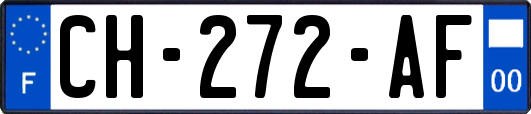 F
CH-272-AF
00